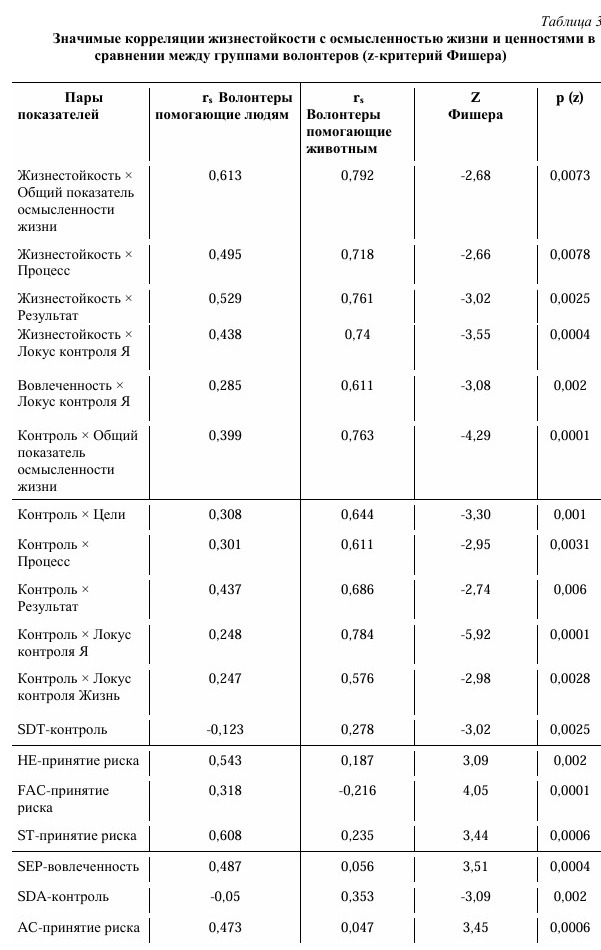 Таблица 3

Значимые корреляции жизнестойкости с осмысленностью жизни и ценностями в сравнении между группами волонтеров (z-критерий Фишера)

| Пары показателей | $r_s$ Волонтеры помогающие людям | $r_s$ Волонтеры помогающие животным | Z Фишера | p (z) |
|---|---|---|---|---|
| Жизнестойкость × Общий показатель осмысленности жизни | 0,613 | 0,792 | -2,68 | 0,0073 |
| Жизнестойкость × Процесс | 0,495 | 0,718 | -2,66 | 0,0078 |
| Жизнестойкость × Результат | 0,529 | 0,761 | -3,02 | 0,0025 |
| Жизнестойкость × Локус контроля Я | 0,438 | 0,74 | -3,55 | 0,0004 |
| Вовлеченность × Локус контроля Я | 0,285 | 0,611 | -3,08 | 0,002 |
| Контроль × Общий показатель осмысленности жизни | 0,399 | 0,763 | -4,29 | 0,0001 |
| Контроль × Цели | 0,308 | 0,644 | -3,30 | 0,001 |
| Контроль × Процесс | 0,301 | 0,611 | -2,95 | 0,0031 |
| Контроль × Результат | 0,437 | 0,686 | -2,74 | 0,006 |
| Контроль × Локус контроля Я | 0,248 | 0,784 | -5,92 | 0,0001 |
| Контроль × Локус контроля Жизнь | 0,247 | 0,576 | -2,98 | 0,0028 |
| SDT-контроль | -0,123 | 0,278 | -3,02 | 0,0025 |
| HE-принятие риска | 0,543 | 0,187 | 3,09 | 0,002 |
| FAC-принятие риска | 0,318 | -0,216 | 4,05 | 0,0001 |
| ST-принятие риска | 0,608 | 0,235 | 3,44 | 0,0006 |
| SEP-вовлеченность | 0,487 | 0,056 | 3,51 | 0,0004 |
| SDA-контроль | -0,05 | 0,353 | -3,09 | 0,002 |
| AC-принятие риска | 0,473 | 0,047 | 3,45 | 0,0006 |